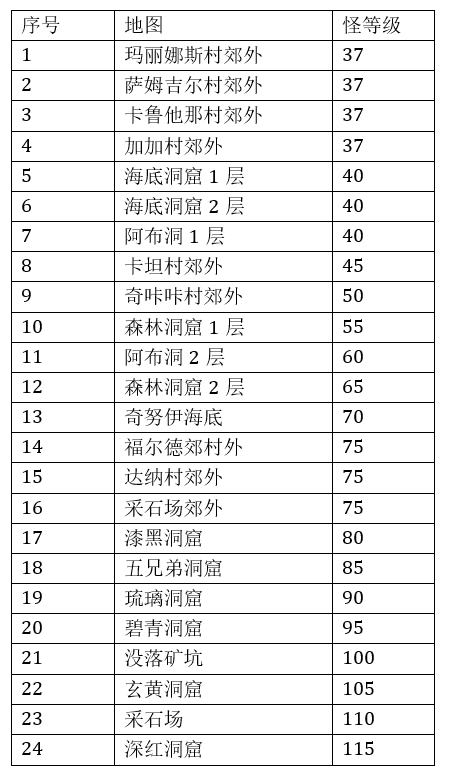 | 序号 | 地图 | 怪等级 |
|---|---|---|
| 1 | 玛丽娜斯村郊外 | 37 |
| 2 | 萨姆吉尔村郊外 | 37 |
| 3 | 卡鲁他那村郊外 | 37 |
| 4 | 加加村郊外 | 37 |
| 5 | 海底洞窟 1 层 | 40 |
| 6 | 海底洞窟 2 层 | 40 |
| 7 | 阿布洞 1 层 | 40 |
| 8 | 卡坦村郊外 | 45 |
| 9 | 奇咔咔村郊外 | 50 |
| 10 | 森林洞窟 1 层 | 55 |
| 11 | 阿布洞 2 层 | 60 |
| 12 | 森林洞窟 2 层 | 65 |
| 13 | 奇努伊海底 | 70 |
| 14 | 福尔德郊村外 | 75 |
| 15 | 达纳村郊外 | 75 |
| 16 | 采石场郊外 | 75 |
| 17 | 漆黑洞窟 | 80 |
| 18 | 五兄弟洞窟 | 85 |
| 19 | 琉璃洞窟 | 90 |
| 20 | 碧青洞窟 | 95 |
| 21 | 没落矿坑 | 100 |
| 22 | 玄黄洞窟 | 105 |
| 23 | 采石场 | 110 |
| 24 | 深红洞窟 | 115 |